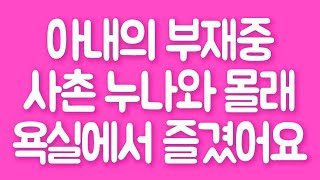 아내의 부재중
사촌 누나와 몰래
욕실에서 즐겼어요